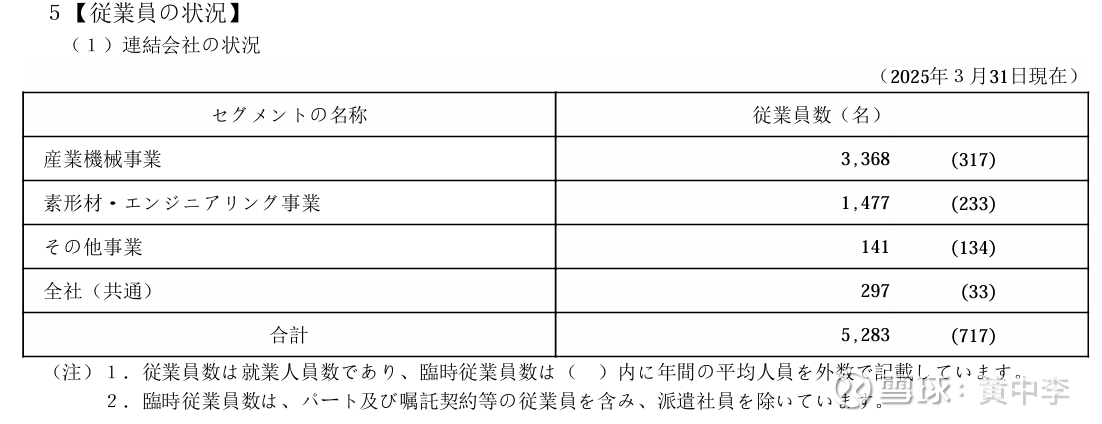 5【従業員の状況】

（1）連結会社の状況

（2025年3月31日現在）

| セグメントの名称 | 従業員数（名） |
|---|---|
| 産業機械事業 | 3,368 (317) |
| 素形材・エンジニアリング事業 | 1,477 (233) |
| その他事業 | 141 (134) |
| 全社（共通） | 297 (33) |
| 合計 | 5,283 (717) |

（注）1．従業員数は就業人員数であり、臨時従業員数は（ ）内に年間の平均人員を外数で記載しています。

2．臨時従業員数は、パート及び嘱託契約等の従業員を含み、派遣社員を除いています。

雪球：黄中李